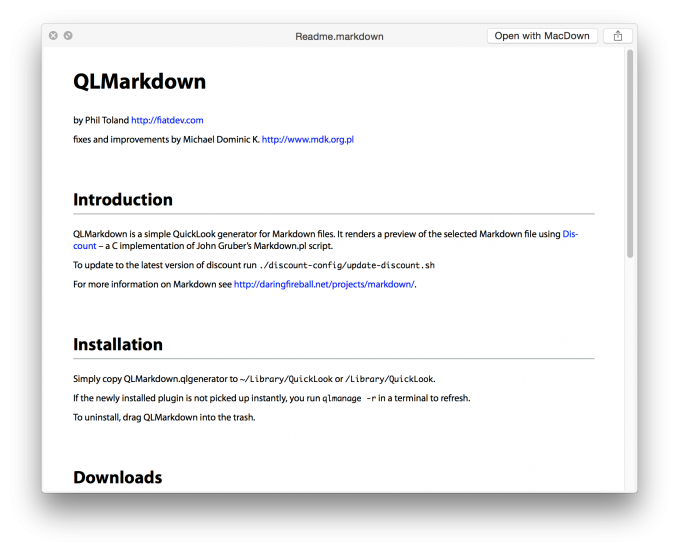 Readme.markdown

Open with MacDown

QLMarkdown

by Phil Toland http://fiatdev.com

fixes and improvements by Michael Dominic K. http://www.mdk.org.pl

Introduction

QLMarkdown is a simple QuickLook generator for Markdown files. It renders a preview of the selected Markdown file using Discount – a C implementation of John Gruber's Markdown.pl script.

To update to the latest version of discount run ./discount-config/update-discount.sh

For more information on Markdown see http://daringfireball.net/projects/markdown/.

Installation

Simply copy QLMarkdown.qlgenerator to ~/Library/QuickLook or /Library/QuickLook.

If the newly installed plugin is not picked up instantly, you run qlmanage -r in a terminal to refresh.

To uninstall, drag QLMarkdown into the trash.

Downloads